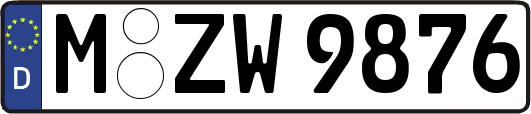 D
M ZW 9876